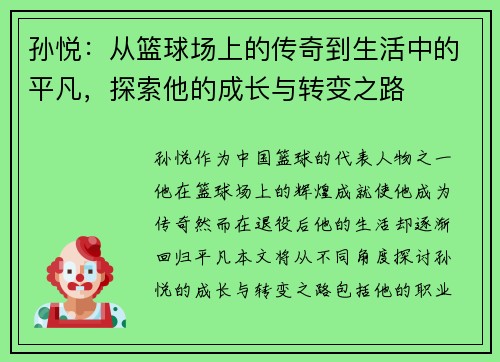 孙悦：从篮球场上的传奇到生活中的平凡，探索他的成长与转变之路

孙悦作为中国篮球的代表人物之一他在篮球场上的辉煌成就使他成为传奇然而在退役后他的生活却逐渐回归平凡本文将从不同角度探讨孙悦的成长与转变之路包括他的职业